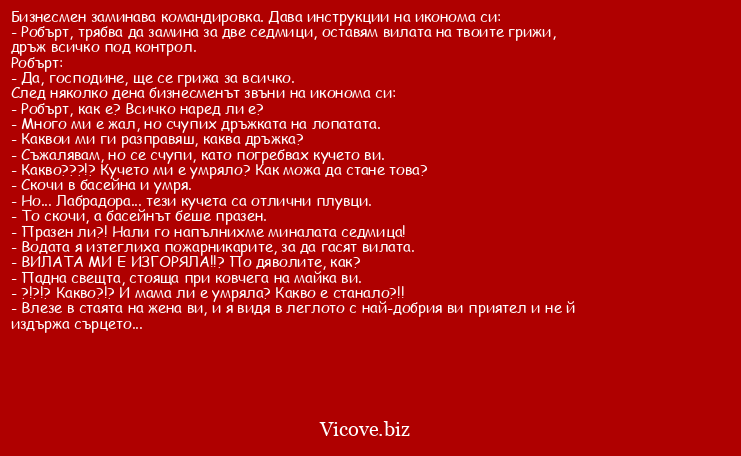 Бизнесмен заминава командировка. Дава инструкции на иконома си:
- Робърт, трябва да замина за две седмици, оставям вилата на твоите грижи, дръж всичко под контрол.
Робърт:
- Да, господине, ще се грижа за всичко.
След няколко дена бизнесменът звъни на иконома си:
- Робърт, как е? Всичко наред ли е?
- Много ми е жал, но счупих дръжката на лопатата.
- Каквои ми ги разправяш, каква дръжка?
- Съжалявам, но се счупи, като погребвах кучето ви.
- Какво???!? Кучето ми е умряло? Как можа да стане това?
- Скочи в басейна и умря.
- Но... Лабрадора... тези кучета са отлични плувци.
- То скочи, а басейнът беше празен.
- Празен ли?! Нали го напълнихме миналата седмица!
- Водата я изтеглиха пожарникарите, за да гасят вилата.
- ВИЛАТА МИ Е ИЗГОРЯЛА!!? По дяволите, как?
- Падна свещта, стояща при ковчега на майка ви.
- ?!?!? Какво?!? И мама ли е умряла? Какво е станало?!!
- Влезе в стаята на жена ви, и я видя в леглото с най-добрия ви приятел и не й издържа сърцето...

Vicove.biz